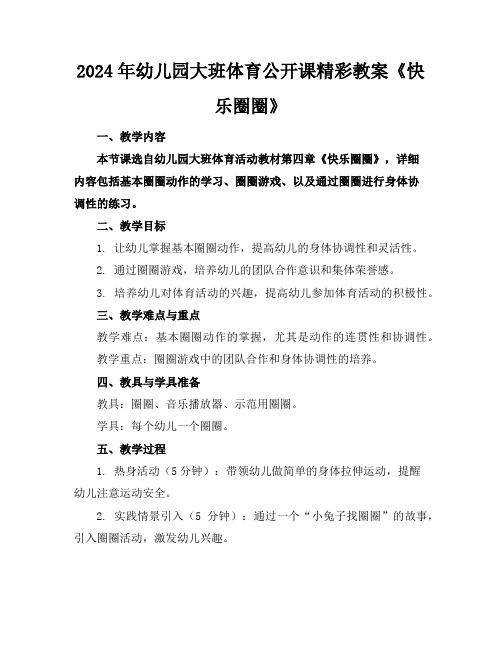 2024年幼儿园大班体育公开课精彩教案《快乐圈圈》

一、教学内容

本节课选自幼儿园大班体育活动教材第四章《快乐圈圈》，详细内容包括基本圈圈动作的学习、圈圈游戏、以及通过圈圈进行身体协调性的练习。

二、教学目标

1. 让幼儿掌握基本圈圈动作，提高幼儿的身体协调性和灵活性。

2. 通过圈圈游戏，培养幼儿的团队合作意识和集体荣誉感。

3. 培养幼儿对体育活动的兴趣，提高幼儿参加体育活动的积极性。

三、教学难点与重点

教学难点：基本圈圈动作的掌握，尤其是动作的连贯性和协调性。

教学重点：圈圈游戏中的团队合作和身体协调性的培养。

四、教具与学具准备

教具：圈圈、音乐播放器、示范用圈圈。

学具：每个幼儿一个圈圈。

五、教学过程

1. 热身活动（5分钟）：带领幼儿做简单的身体拉伸运动，提醒幼儿注意运动安全。

2. 实践情景引入（5 分钟）：通过一个“小兔子找圈圈”的故事，引入圈圈活动，激发幼儿兴趣。